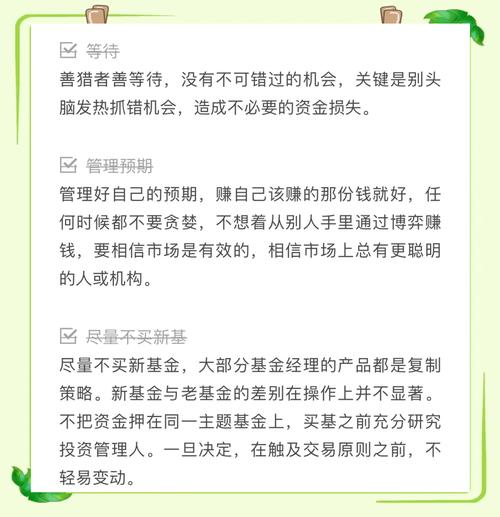 等待

善猎者善等待，没有不可错过的机会，关键是别头脑发热抓错机会，造成不必要的资金损失。

管理预期

管理好自己的预期，赚自己该赚的那份钱就好，任何时候都不要贪婪，不想着从别人手里通过博弈赚钱，要相信市场是有效的，相信市场上总有更聪明的人或机构。

尽量不买新基

尽量不买新基金，大部分基金经理的产品都是复制策略。新基金与老基金的差别在操作上并不显著。不把资金押在同一主题基金上，买基之前充分研究投资管理人。一旦决定，在触及交易原则之前，不轻易变动。